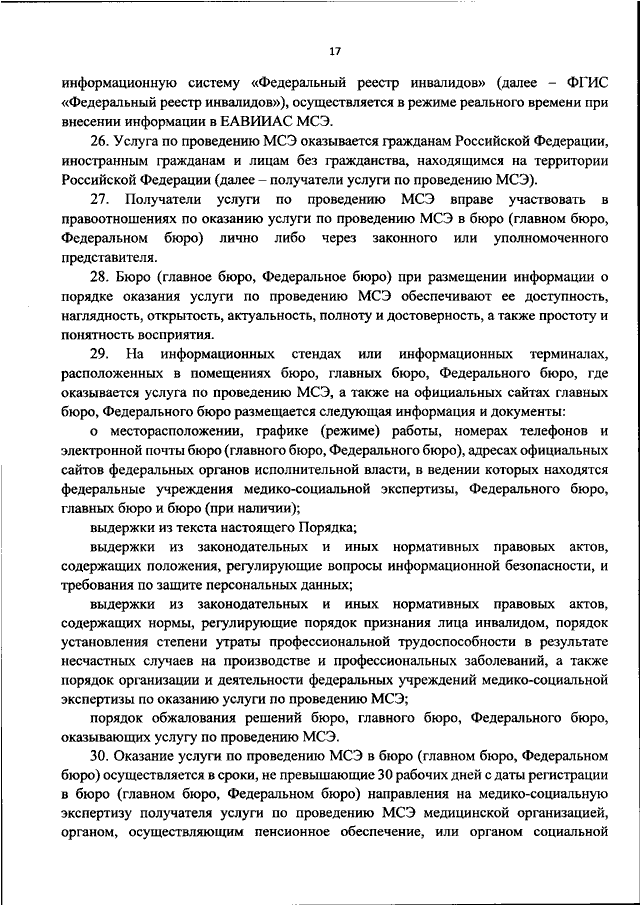 17

информационную систему «Федеральный реестр инвалидов» (далее – ФГИС «Федеральный реестр инвалидов»), осуществляется в режиме реального времени при внесении информации в ЕАВИИАС МСЭ.

26. Услуга по проведению МСЭ оказывается гражданам Российской Федерации, иностранным гражданам и лицам без гражданства, находящимся на территории Российской Федерации (далее – получатели услуги по проведению МСЭ).

27. Получатели услуги по проведению МСЭ вправе участвовать в правоотношениях по оказанию услуги по проведению МСЭ в бюро (главном бюро, Федеральном бюро) лично либо через законного или уполномоченного представителя.

28. Бюро (главное бюро, Федеральное бюро) при размещении информации о порядке оказания услуги по проведению МСЭ обеспечивают ее доступность, наглядность, открытость, актуальность, полноту и достоверность, а также простоту и понятность восприятия.

29. На информационных стендах или информационных терминалах, расположенных в помещениях бюро, главных бюро, Федерального бюро, где оказывается услуга по проведению МСЭ, а также на официальных сайтах главных бюро, Федерального бюро размещается следующая информация и документы:

о месторасположении, графике (режиме) работы, номерах телефонов и электронной почты бюро (главного бюро, Федерального бюро), адресах официальных сайтов федеральных органов исполнительной власти, в ведении которых находятся федеральные учреждения медико-социальной экспертизы, Федерального бюро, главных бюро и бюро (при наличии);

выдержки из текста настоящего Порядка;

выдержки из законодательных и иных нормативных правовых актов, содержащих положения, регулирующие вопросы информационной безопасности, и требования по защите персональных данных;

выдержки из законодательных и иных нормативных правовых актов, содержащих нормы, регулирующие порядок признания лица инвалидом, порядок установления степени утраты профессиональной трудоспособности в результате несчастных случаев на производстве и профессиональных заболеваний, а также порядок организации и деятельности федеральных учреждений медико-социальной экспертизы по оказанию услуги по проведению МСЭ;

порядок обжалования решений бюро, главного бюро, Федерального бюро, оказывающих услугу по проведению МСЭ.

30. Оказание услуги по проведению МСЭ в бюро (главном бюро, Федеральном бюро) осуществляется в сроки, не превышающие 30 рабочих дней с даты регистрации в бюро (главном бюро, Федеральном бюро) направления на медико-социальную экспертизу получателя услуги по проведению МСЭ медицинской организацией, органом, осуществляющим пенсионное обеспечение, или органом социальной